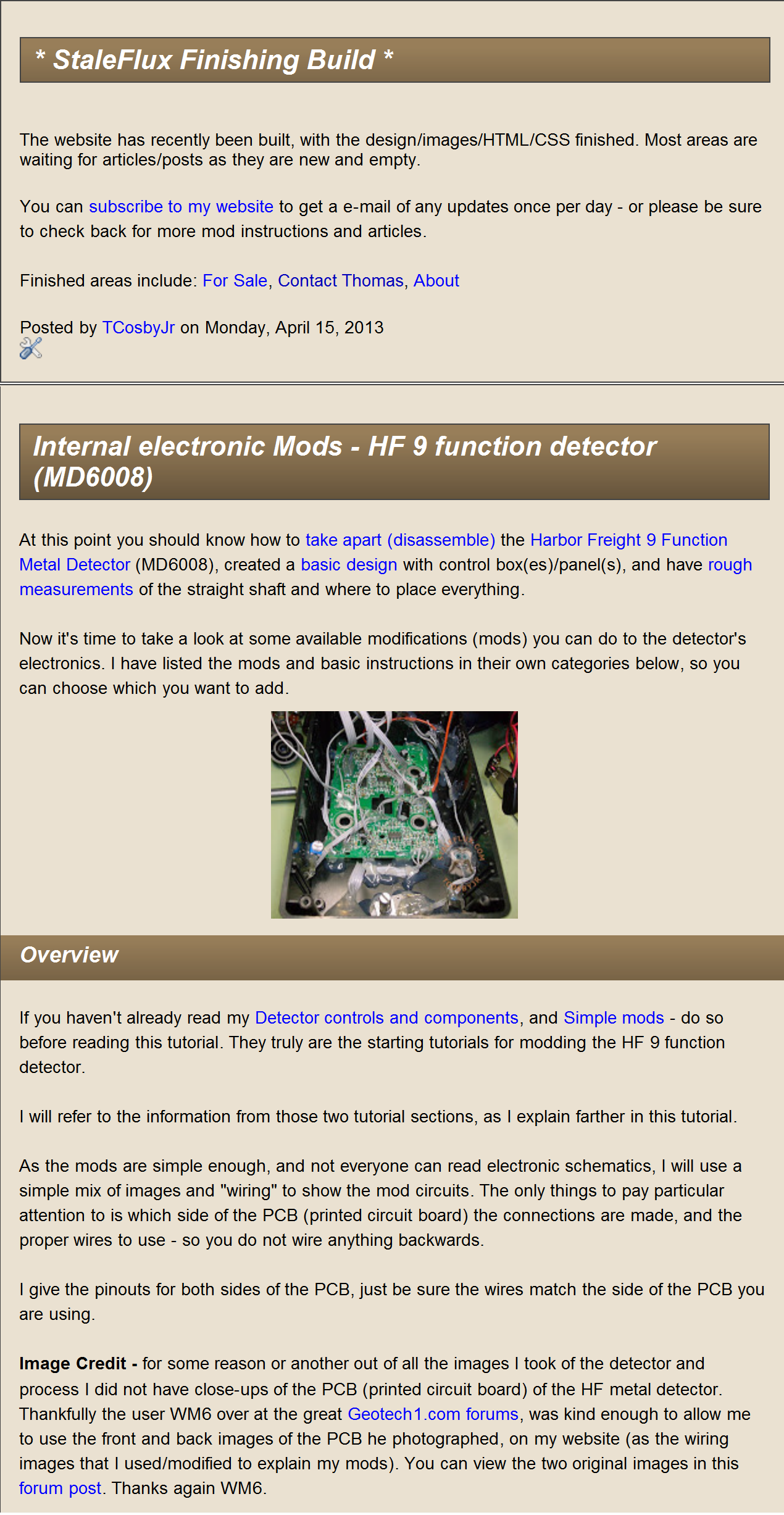 * StaleFlux Finishing Build *

The website has recently been built, with the design/images/HTML/CSS finished. Most areas are waiting for articles/posts as they are new and empty.

You can subscribe to my website to get a e-mail of any updates once per day - or please be sure to check back for more mod instructions and articles.

Finished areas include: For Sale, Contact Thomas, About

Posted by TCosbyJr on Monday, April 15, 2013

Internal electronic Mods - HF 9 function detector (MD6008)

At this point you should know how to take apart (disassemble) the Harbor Freight 9 Function Metal Detector (MD6008), created a basic design with control box(es)/panel(s), and have rough measurements of the straight shaft and where to place everything.

Now it's time to take a look at some available modifications (mods) you can do to the detector's electronics. I have listed the mods and basic instructions in their own categories below, so you can choose which you want to add.

Overview

If you haven't already read my Detector controls and components, and Simple mods - do so before reading this tutorial. They truly are the starting tutorials for modding the HF 9 function detector.

I will refer to the information from those two tutorial sections, as I explain farther in this tutorial.

As the mods are simple enough, and not everyone can read electronic schematics, I will use a simple mix of images and "wiring" to show the mod circuits. The only things to pay particular attention to is which side of the PCB (printed circuit board) the connections are made, and the proper wires to use - so you do not wire anything backwards.

I give the pinouts for both sides of the PCB, just be sure the wires match the side of the PCB you are using.

Image Credit - for some reason or another out of all the images I took of the detector and process I did not have close-ups of the PCB (printed circuit board) of the HF metal detector. Thankfully the user WM6 over at the great Geotech1.com forums, was kind enough to allow me to use the front and back images of the PCB he photographed, on my website (as the wiring images that I used/modified to explain my mods). You can view the two original images in this forum post. Thanks again WM6.